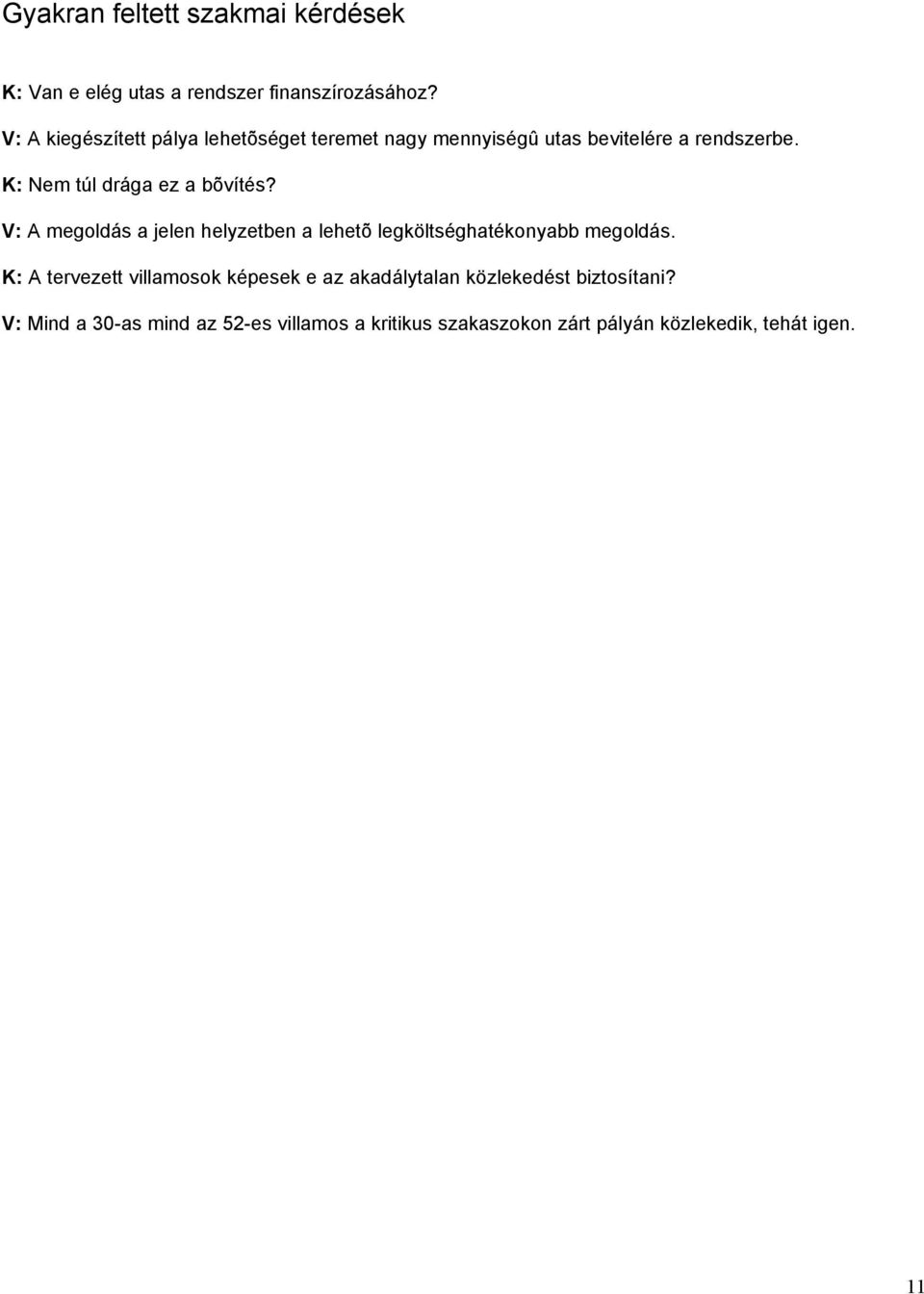 Gyakran feltett szakmai kérdések

K: Van e elég utas a rendszer finanszírozásához?

V: A kiegészített pálya lehetõséget teremet nagy mennyiségû utas bevitelére a rendszerbe.

K: Nem túl drága ez a bõvítés?

V: A megoldás a jelen helyzetben a lehetõ legköltséghatékonyabb megoldás.

K: A tervezett villamosok képesek e az akadálytalan közlekedést biztosítani?

V: Mind a 30-as mind az 52-es villamos a kritikus szakaszokon zárt pályán közlekedik, tehát igen.

11